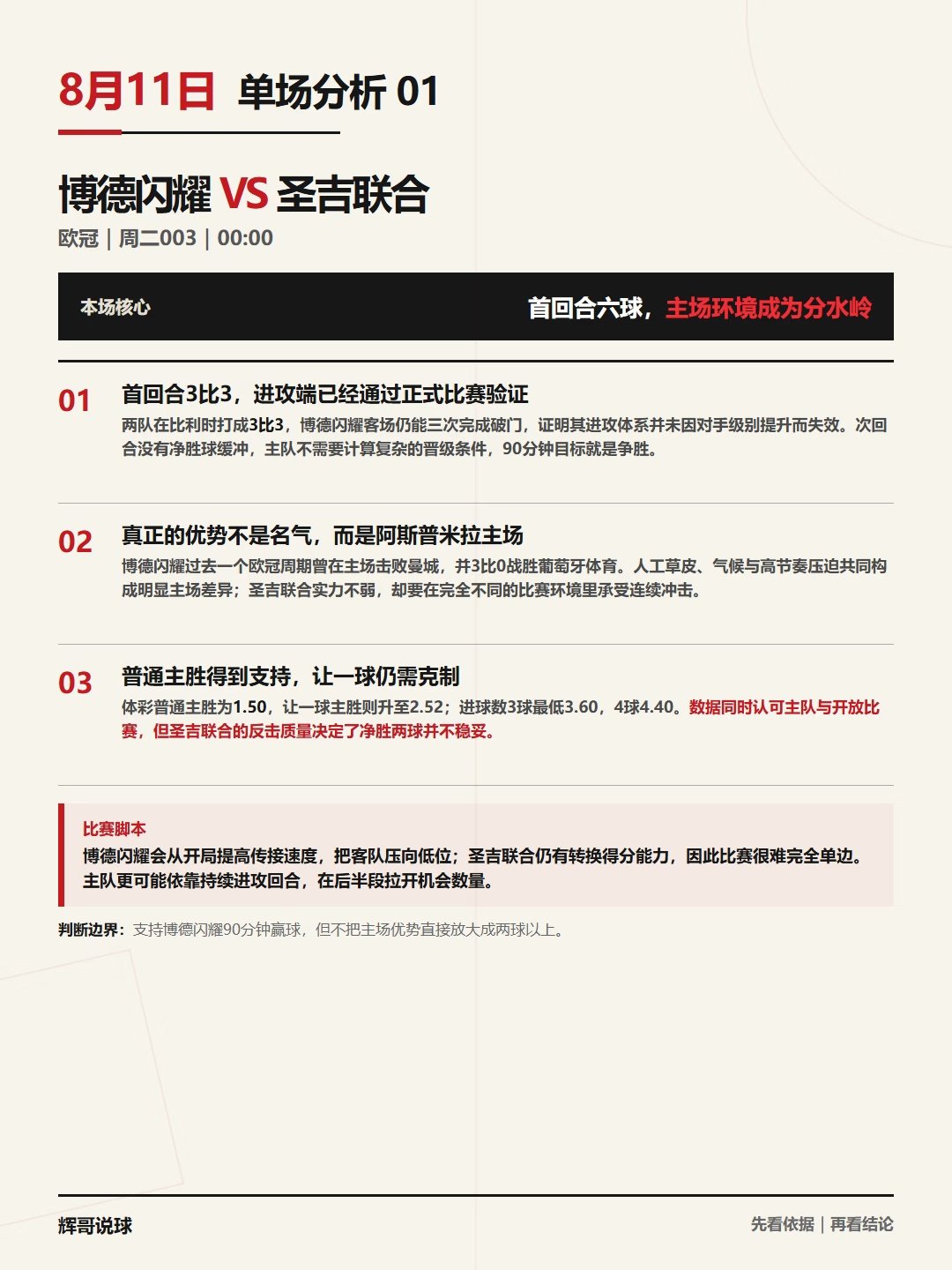 8月11日 单场分析 01

博德闪耀 VS 圣吉联合

欧冠 | 周二003 | 00:00

本场核心

首回合六球，主场环境成为分水岭

01
首回合3比3，进攻端已经通过正式比赛验证
两队在比利时打成3比3，博德闪耀客场仍能三次完成破门，证明其进攻体系并未因对手级别提升而失效。次回合没有净胜球缓冲，主队不需要计算复杂的晋级条件，90分钟目标就是争胜。

02
真正的优势不是名气，而是阿斯普米拉主场
博德闪耀过去一个欧冠周期曾在主场击败曼城，并3比0战胜葡萄牙体育。人工草皮、气候与高节奏压迫共同构成明显主场差异；圣吉联合实力不弱，却要在完全不同的比赛环境里承受连续冲击。

03
普通主胜得到支持，让一球仍需克制
体彩普通主胜为1.50，让一球主胜则升至2.52；进球数3球最低3.60，4球4.40。数据同时认可主队与开放比赛，但圣吉联合的反击质量决定了净胜两球并不稳妥。

比赛脚本
博德闪耀会从开局提高传接速度，把客队压向低位；圣吉联合仍有转换得分能力，因此比赛很难完全单边。主队更可能依靠持续进攻回合，在后半段拉开机会数量。

判断边界：支持博德闪耀90分钟赢球，但不把主场优势直接放大成两球以上。

辉哥说球

先看依据 | 再看结论